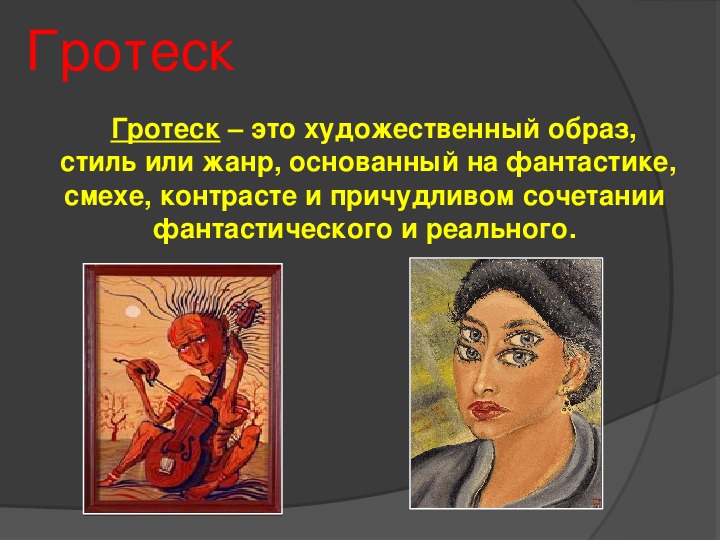 Гротеск

Гротеск – это художественный образ, стиль или жанр, основанный на фантастике, смехе, контрасте и причудливом сочетании фантастического и реального.